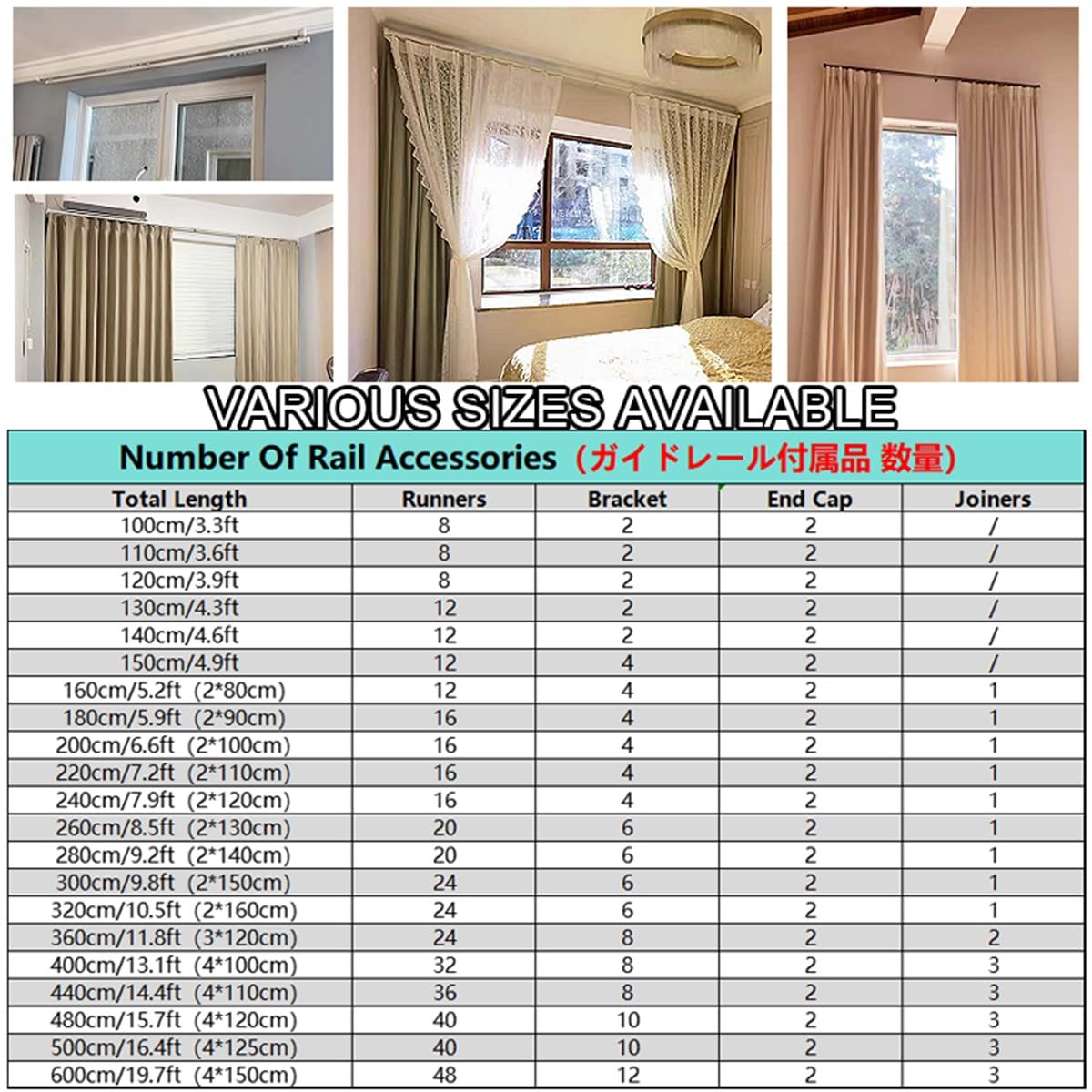 VARIOUS SIZES AVAILABLE

Number Of Rail Accessories（ガイドレール付属品 数量）

| Total Length | Runners | Bracket | End Cap | Joiners |
|---|---|---|---|---|
| 100cm/3.3ft | 8 | 2 | 2 | / |
| 110cm/3.6ft | 8 | 2 | 2 | / |
| 120cm/3.9ft | 8 | 2 | 2 | / |
| 130cm/4.3ft | 12 | 2 | 2 | / |
| 140cm/4.6ft | 12 | 2 | 2 | / |
| 150cm/4.9ft | 12 | 4 | 2 | / |
| 160cm/5.2ft (2*80cm) | 12 | 4 | 2 | 1 |
| 180cm/5.9ft (2*90cm) | 16 | 4 | 2 | 1 |
| 200cm/6.6ft (2*100cm) | 16 | 4 | 2 | 1 |
| 220cm/7.2ft (2*110cm) | 16 | 4 | 2 | 1 |
| 240cm/7.9ft (2*120cm) | 16 | 4 | 2 | 1 |
| 260cm/8.5ft (2*130cm) | 20 | 6 | 2 | 1 |
| 280cm/9.2ft (2*140cm) | 20 | 6 | 2 | 1 |
| 300cm/9.8ft (2*150cm) | 24 | 6 | 2 | 1 |
| 320cm/10.5ft (2*160cm) | 24 | 6 | 2 | 1 |
| 360cm/11.8ft (3*120cm) | 24 | 8 | 2 | 2 |
| 400cm/13.1ft (4*100cm) | 32 | 8 | 2 | 3 |
| 440cm/14.4ft (4*110cm) | 36 | 8 | 2 | 3 |
| 480cm/15.7ft (4*120cm) | 40 | 10 | 2 | 3 |
| 500cm/16.4ft (4*125cm) | 40 | 10 | 2 | 3 |
| 600cm/19.7ft (4*150cm) | 48 | 12 | 2 | 3 |